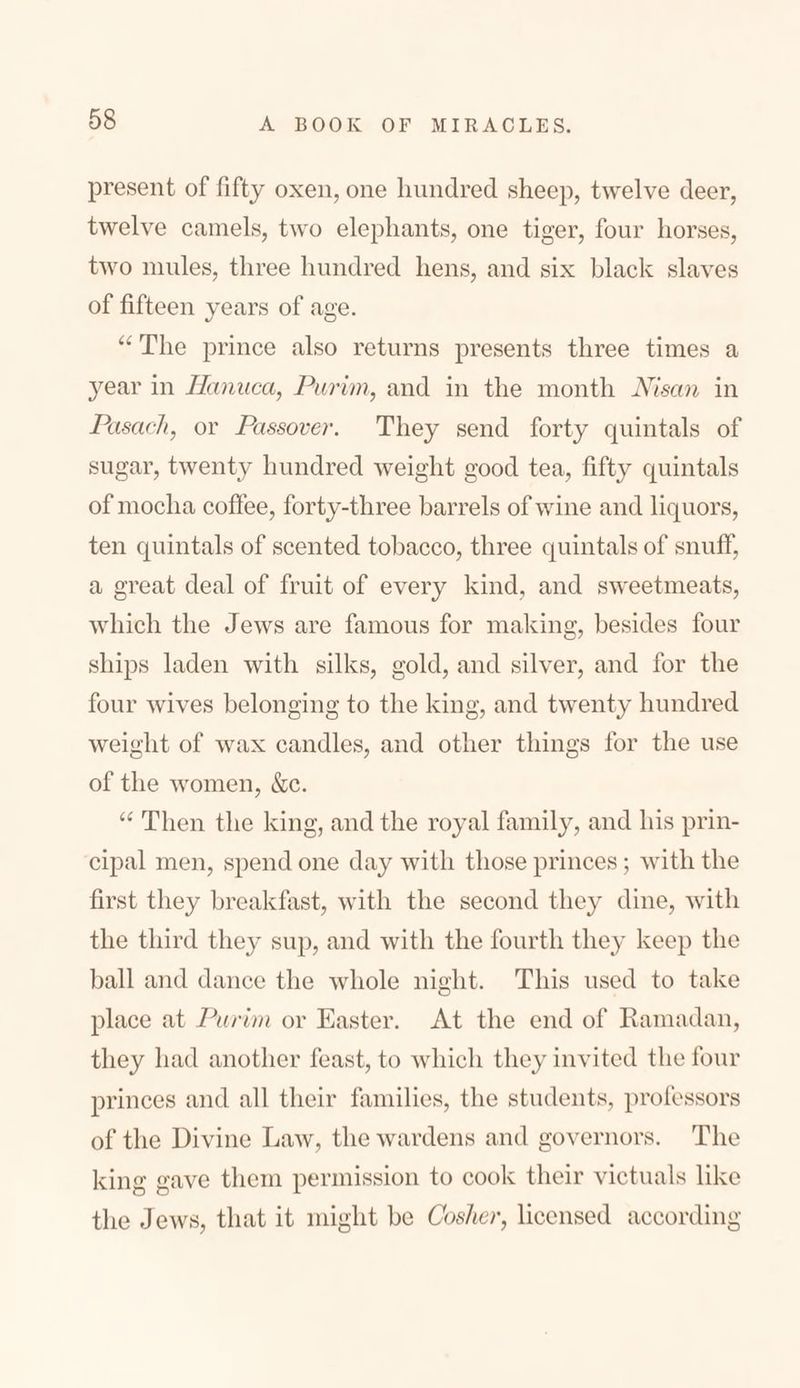 58 A BOOK OF MIRACLES.

present of fifty oxen, one hundred sheep, twelve deer, twelve camels, two elephants, one tiger, four horses, two mules, three hundred hens, and six black slaves of fifteen years of age.

"The prince also returns presents three times a year in Hanuca, Purim, and in the month Nisan in Pasach, or Passover. They send forty quintals of sugar, twenty hundred weight good tea, fifty quintals of mocha coffee, forty-three barrels of wine and liquors, ten quintals of scented tobacco, three quintals of snuff, a great deal of fruit of every kind, and sweetmeats, which the Jews are famous for making, besides four ships laden with silks, gold, and silver, and for the four wives belonging to the king, and twenty hundred weight of wax candles, and other things for the use of the women, &c.

"Then the king, and the royal family, and his principal men, spend one day with those princes; with the first they breakfast, with the second they dine, with the third they sup, and with the fourth they keep the ball and dance the whole night. This used to take place at Purim or Easter. At the end of Ramadan, they had another feast, to which they invited the four princes and all their families, the students, professors of the Divine Law, the wardens and governors. The king gave them permission to cook their victuals like the Jews, that it might be Cosher, licensed according